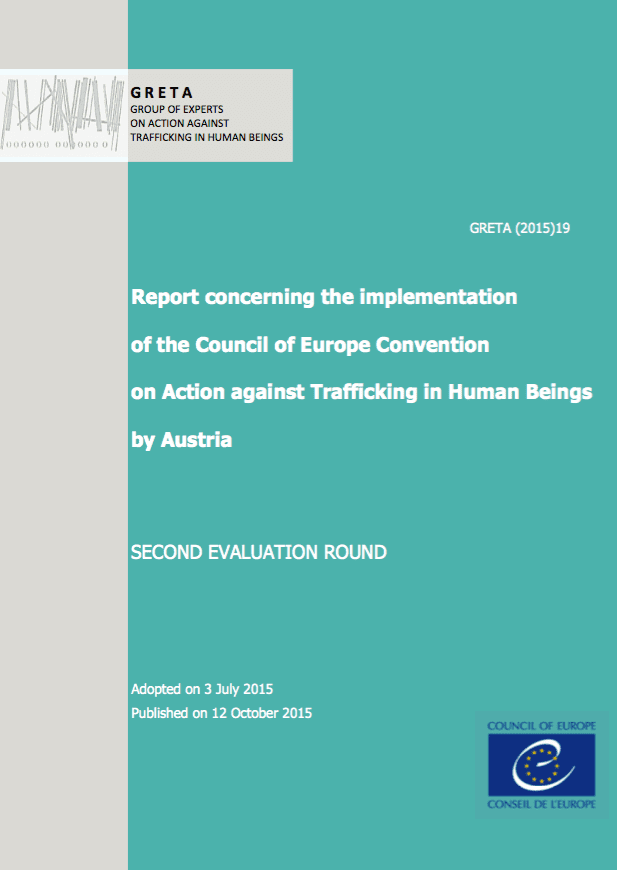 G R E T A
GROUP OF EXPERTS
ON ACTION AGAINST
TRAFFICKING IN HUMAN BEINGS

GRETA (2015)19

Report concerning the implementation of the Council of Europe Convention on Action against Trafficking in Human Beings by Austria

SECOND EVALUATION ROUND

Adopted on 3 July 2015
Published on 12 October 2015

COUNCIL OF EUROPE
CONSEIL DE L'EUROPE